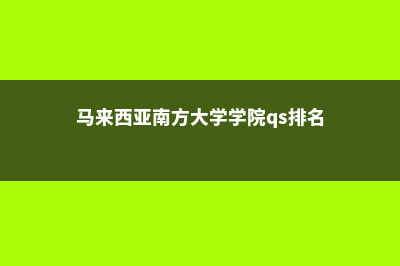 马来西亚南方大学学院qs排名